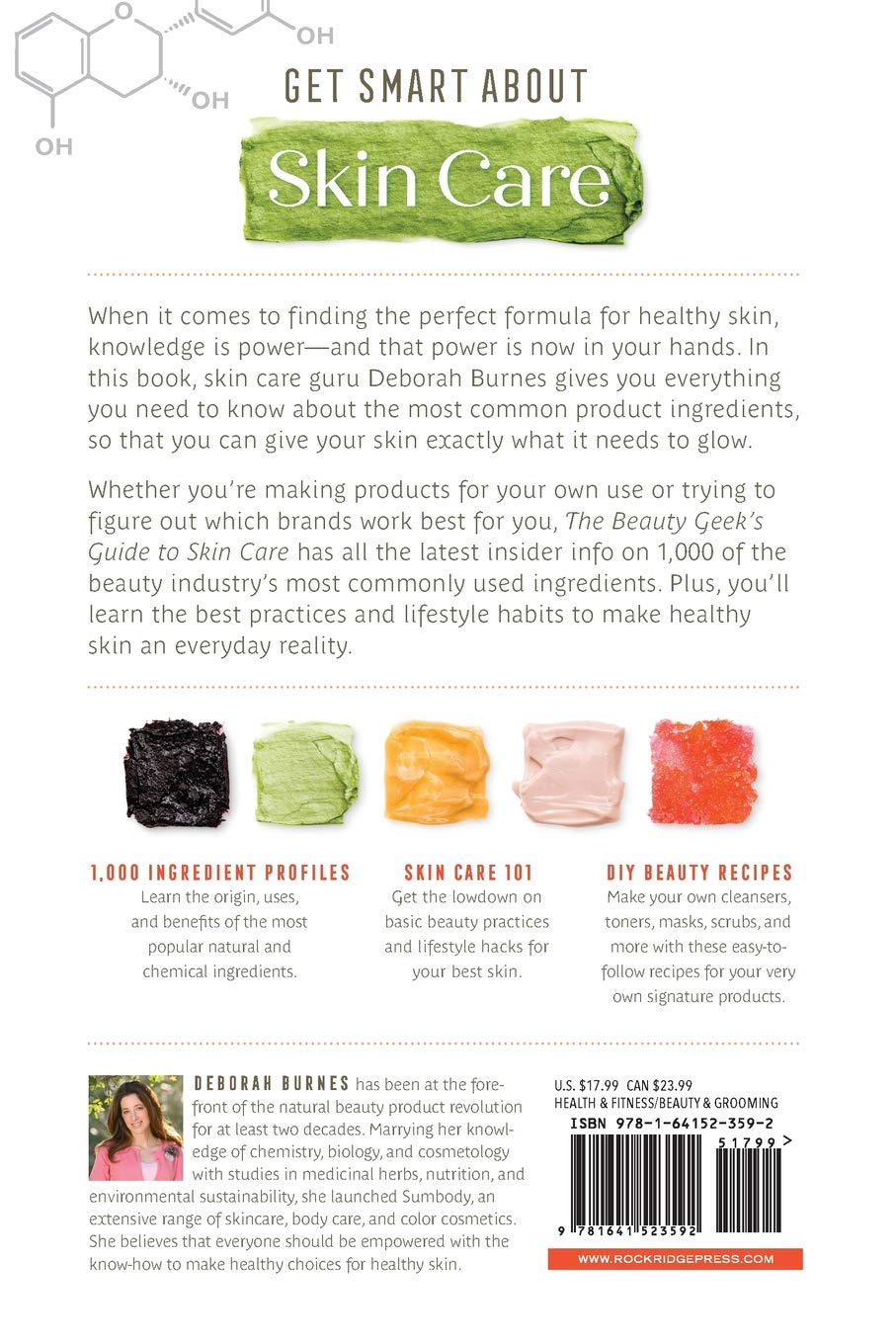 OH

OH

OH

GET SMART ABOUT

Skin Care

When it comes to finding the perfect formula for healthy skin, knowledge is power—and that power is now in your hands. In this book, skin care guru Deborah Burnes gives you everything you need to know about the most common product ingredients, so that you can give your skin exactly what it needs to glow.

Whether you're making products for your own use or trying to figure out which brands work best for you, The Beauty Geek's Guide to Skin Care has all the latest insider info on 1,000 of the beauty industry's most commonly used ingredients. Plus, you'll learn the best practices and lifestyle habits to make healthy skin an everyday reality.

1,000 INGREDIENT PROFILES
Learn the origin, uses, and benefits of the most popular natural and chemical ingredients.

SKIN CARE 101
Get the lowdown on basic beauty practices and lifestyle hacks for your best skin.

DIY BEAUTY RECIPES
Make your own cleansers, toners, masks, scrubs, and more with these easy-to-follow recipes for your very own signature products.

DEBORAH BURNES has been at the forefront of the natural beauty product revolution for at least two decades. Marrying her knowledge of chemistry, biology, and cosmetology with studies in medicinal herbs, nutrition, and environmental sustainability, she launched Sumbody, an extensive range of skincare, body care, and color cosmetics. She believes that everyone should be empowered with the know-how to make healthy choices for healthy skin.

U.S. $17.99 CAN $23.99
HEALTH & FITNESS/BEAUTY & GROOMING
ISBN 978-1-64152-359-2
51799 >
9 781641 523592

WWW.ROCKRIDGEPRESS.COM